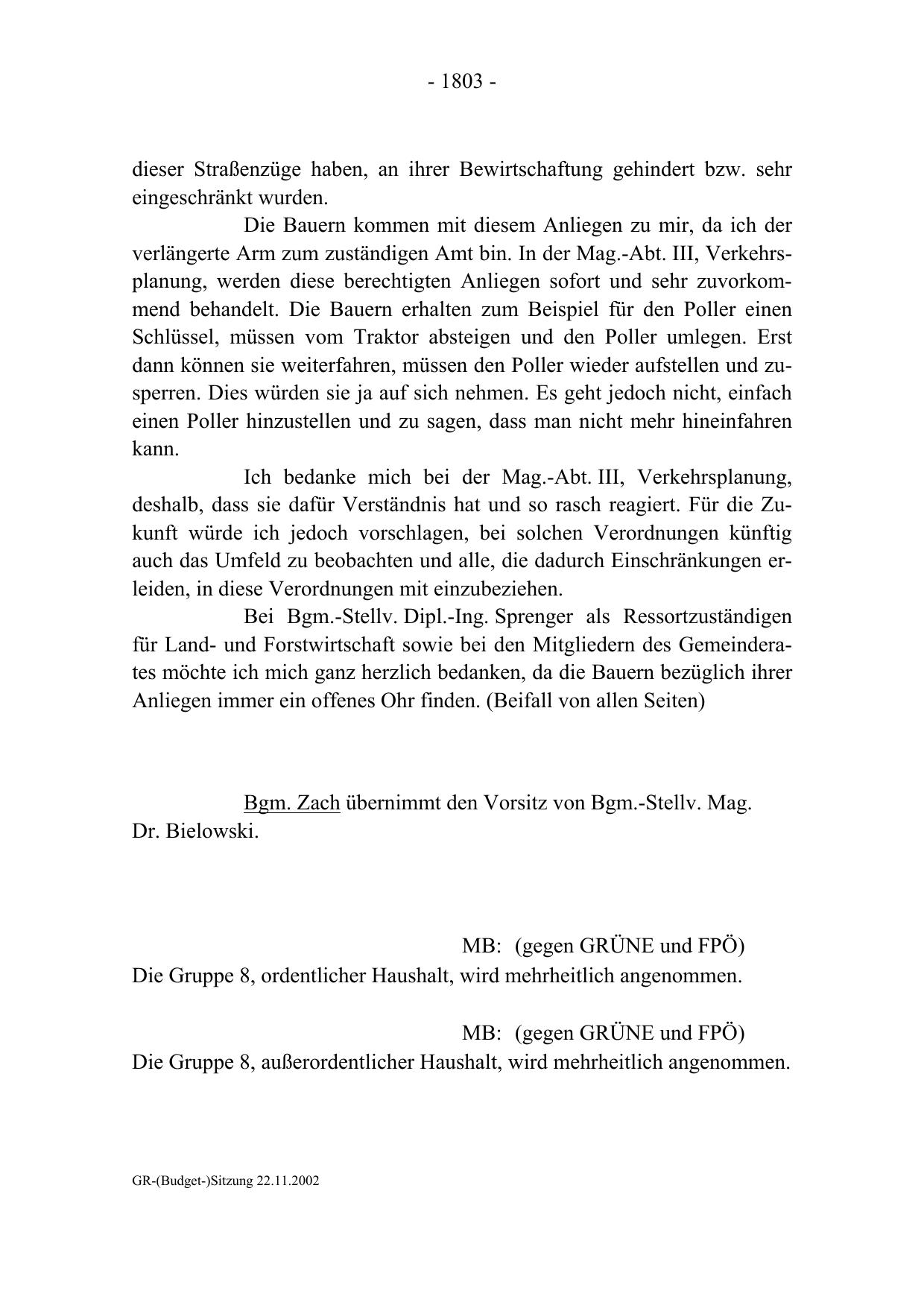 - 1803 -

dieser Straßenzüge haben, an ihrer Bewirtschaftung gehindert bzw. sehr eingeschränkt wurden.

Die Bauern kommen mit diesem Anliegen zu mir, da ich der verlängerte Arm zum zuständigen Amt bin. In der Mag.-Abt. III, Verkehrsplanung, werden diese berechtigten Anliegen sofort und sehr zuvorkommend behandelt. Die Bauern erhalten zum Beispiel für den Poller einen Schlüssel, müssen vom Traktor absteigen und den Poller umlegen. Erst dann können sie weiterfahren, müssen den Poller wieder aufstellen und zusperren. Dies würden sie ja auf sich nehmen. Es geht jedoch nicht, einfach einen Poller hinzustellen und zu sagen, dass man nicht mehr hineinfahren kann.

Ich bedanke mich bei der Mag.-Abt. III, Verkehrsplanung, deshalb, dass sie dafür Verständnis hat und so rasch reagiert. Für die Zukunft würde ich jedoch vorschlagen, bei solchen Verordnungen künftig auch das Umfeld zu beobachten und alle, die dadurch Einschränkungen erleiden, in diese Verordnungen mit einzubeziehen.

Bei Bgm.-Stellv. Dipl.-Ing. Sprenger als Ressortzuständigen für Land- und Forstwirtschaft sowie bei den Mitgliedern des Gemeinderates möchte ich mich ganz herzlich bedanken, da die Bauern bezüglich ihrer Anliegen immer ein offenes Ohr finden. (Beifall von allen Seiten)

Bgm. Zach übernimmt den Vorsitz von Bgm.-Stellv. Mag. Dr. Bielowski.

MB: (gegen GRÜNE und FPÖ)
Die Gruppe 8, ordentlicher Haushalt, wird mehrheitlich angenommen.

MB: (gegen GRÜNE und FPÖ)
Die Gruppe 8, außerordentlicher Haushalt, wird mehrheitlich angenommen.

GR-(Budget-)Sitzung 22.11.2002